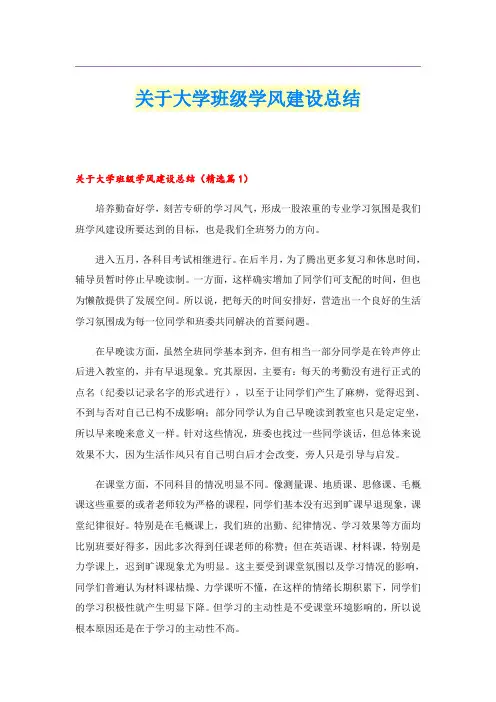 关于大学班级学风建设总结

关于大学班级学风建设总结（精选篇1）

培养勤奋好学，刻苦专研的学习风气，形成一股浓重的专业学习氛围是我们班学风建设所要达到的目标，也是我们全班努力的方向。

进入五月，各科目考试相继进行。在后半月，为了腾出更多复习和休息时间，辅导员暂时停止早晚读制。一方面，这样确实增加了同学们可支配的时间，但也为懒散提供了发展空间。所以说，把每天的时间安排好，营造出一个良好的生活学习氛围成为每一位同学和班委共同解决的首要问题。

在早晚读方面，虽然全班同学基本到齐，但有相当一部分同学是在铃声停止后进入教室的，并有早退现象。究其原因，主要有：每天的考勤没有进行正式的点名（纪委以记录名字的形式进行），以至于让同学们产生了麻痹，觉得迟到、不到与否对自己已构不成影响；部分同学认为自己早晚读到教室也只是定定坐，所以早来晚来意义一样。针对这些情况，班委也找过一些同学谈话，但总体来说效果不大，因为生活作风只有自己明白后才会改变，旁人只是引导与启发。

在课堂方面，不同科目的情况明显不同。像测量课、地质课、思修课、毛概课这些重要的或者老师较为严格的课程，同学们基本没有迟到旷课早退现象，课堂纪律很好。特别是在毛概课上，我们班的出勤、纪律情况、学习效果等方面均比别班要好得多，因此多次得到任课老师的称赞；但在英语课、材料课，特别是力学课上，迟到旷课现象尤为明显。这主要受到课堂氛围以及学习情况的影响，同学们普遍认为材料课枯燥、力学课听不懂，在这样的情绪长期积累下，同学们的学习积极性就产生明显下降。但学习的主动性是不受课堂环境影响的，所以说根本原因还是在于学习的主动性不高。